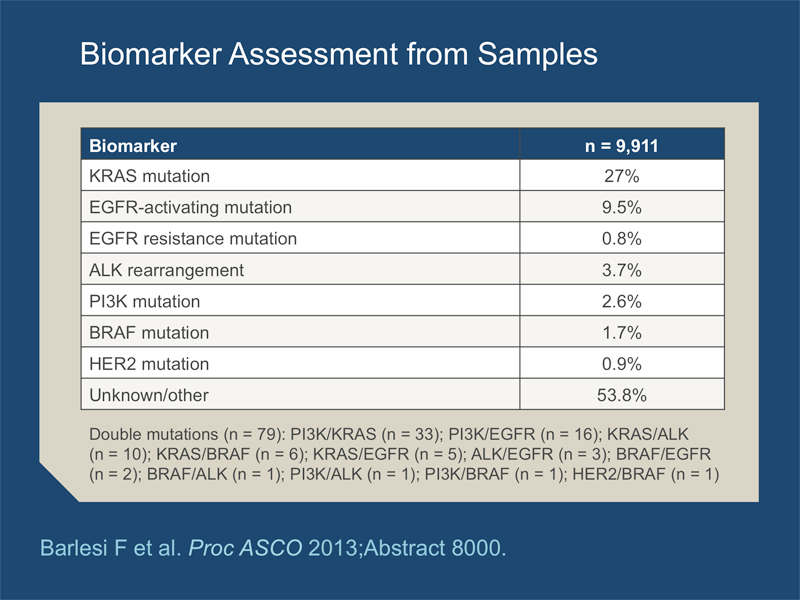 Biomarker Assessment from Samples

| Biomarker | n = 9,911 |
|---|---|
| KRAS mutation | 27% |
| EGFR-activating mutation | 9.5% |
| EGFR resistance mutation | 0.8% |
| ALK rearrangement | 3.7% |
| PI3K mutation | 2.6% |
| BRAF mutation | 1.7% |
| HER2 mutation | 0.9% |
| Unknown/other | 53.8% |

Double mutations (n = 79): PI3K/KRAS (n = 33); PI3K/EGFR (n = 16); KRAS/ALK (n = 10); KRAS/BRAF (n = 6); KRAS/EGFR (n = 5); ALK/EGFR (n = 3); BRAF/EGFR (n = 2); BRAF/ALK (n = 1); PI3K/ALK (n = 1); PI3K/BRAF (n = 1); HER2/BRAF (n = 1)

Barlesi F et al. Proc ASCO 2013;Abstract 8000.